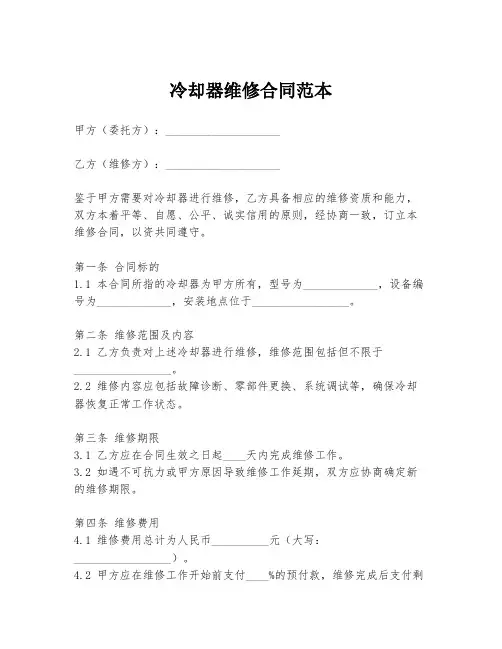 冷却器维修合同范本

甲方（委托方）：____________________

乙方（维修方）：____________________

鉴于甲方需要对冷却器进行维修，乙方具备相应的维修资质和能力，双方本着平等、自愿、公平、诚实信用的原则，经协商一致，订立本维修合同，以资共同遵守。

第一条 合同标的
1.1 本合同所指的冷却器为甲方所有，型号为____________，设备编号为____________，安装地点位于________________。

第二条 维修范围及内容
2.1 乙方负责对上述冷却器进行维修，维修范围包括但不限于________________。
2.2 维修内容应包括故障诊断、零部件更换、系统调试等，确保冷却器恢复正常工作状态。

第三条 维修期限
3.1 乙方应在合同生效之日起____天内完成维修工作。
3.2 如遇不可抗力或甲方原因导致维修工作延期，双方应协商确定新的维修期限。

第四条 维修费用
4.1 维修费用总计为人民币__________元（大写：________________）。
4.2 甲方应在维修工作开始前支付____%的预付款，维修完成后支付剩